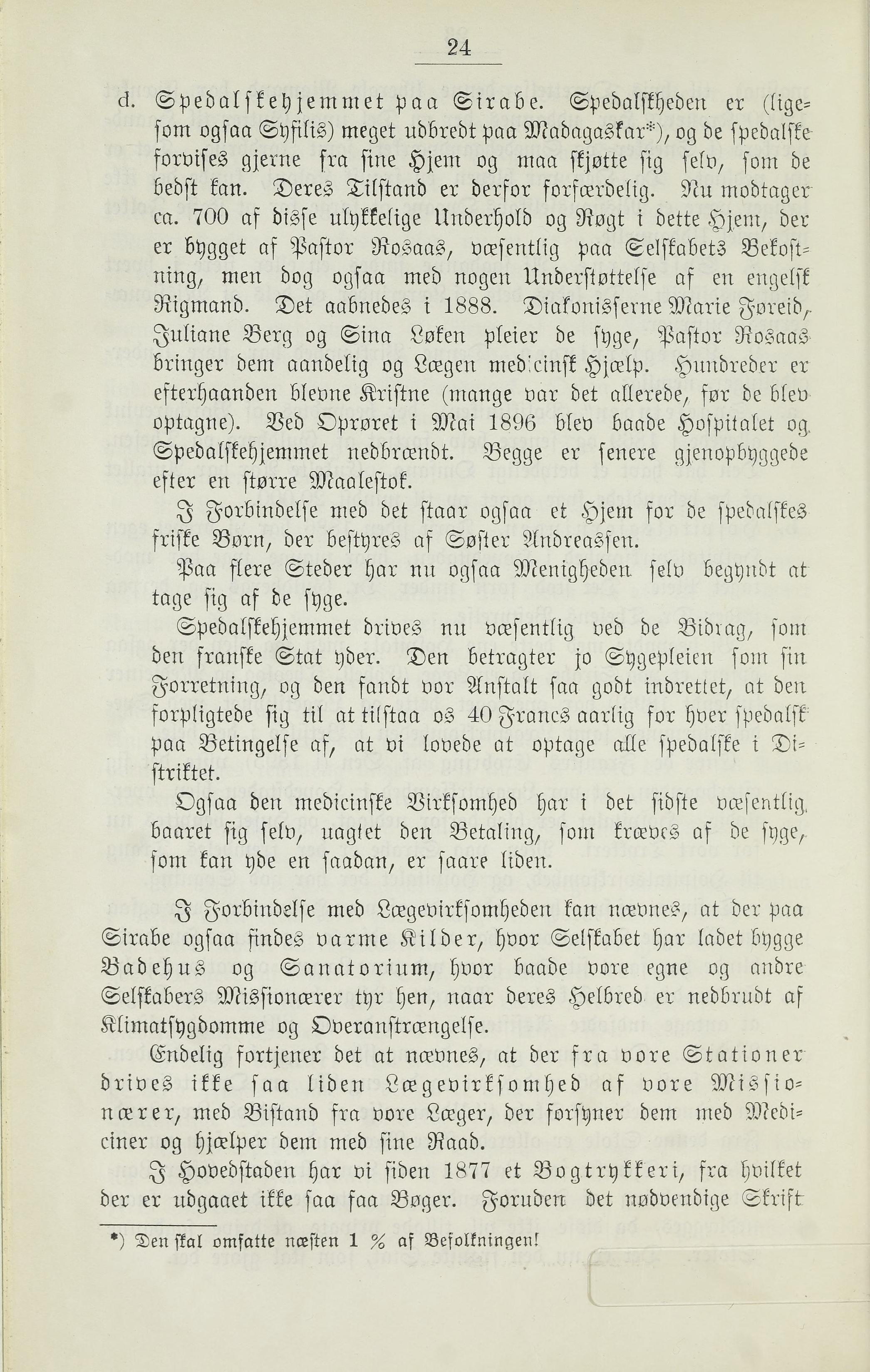 24

d. Spedalskehjemmet paa Sirabe. Spedalskheden er (ligesom ogsaa Syfilis) meget udbredt paa Madagaskar*), og de spedalske forvises gjerne fra sine Hjem og maa skjøtte sig selv, som de bedst kan. Deres Tilstand er derfor forfærdelig. Nu modtager ca. 700 af disse ulykkelige Underhold og Røgt i dette Hjem, der er bygget af Pastor Rosaas, væsentlig paa Selskabets Bekostning, men dog ogsaa med nogen Understøttelse af en engelsk Rigmand. Det aabnedes i 1888. Diakonisserne Marie Føreid, Juliane Berg og Sina Løken pleier de syge, Pastor Rosaas bringer dem aandelig og Lægen medicinsk Hjælp. Hundreder er efterhaanden blevne Kristne (mange var det allerede, før de blev optagne). Ved Oprøret i Mai 1896 blev baade Hospitalet og Spedalskehjemmet nedbrændt. Begge er senere gjenopbyggede efter en større Maalestok.

I Forbindelse med det staar ogsaa et Hjem for de spedalskes friske Børn, der bestyres af Søster Andreassen.

Paa flere Steder har nu ogsaa Menigheden selv begyndt at tage sig af de syge.

Spedalskehjemmet drives nu væsentlig ved de Bidrag, som den franske Stat yder. Den betragter jo Sygepleien som sin Forretning, og den fandt vor Anstalt saa godt indrettet, at den forpligtede sig til at tilstaa os 40 Francs aarlig for hver spedalsk paa Betingelse af, at vi lovede at optage alle spedalske i Distriktet.

Ogsaa den medicinske Virksomhed har i det sidste væsentlig baaret sig selv, uagtet den Betaling, som kræves af de syge, som kan yde en saadan, er saare liden.

I Forbindelse med Lægevirksomheden kan nævnes, at der paa Sirabe ogsaa findes varme Kilder, hvor Selskabet har ladet bygge Badehus og Sanatorium, hvor baade vore egne og andre Selskabers Missionærer tyr hen, naar deres Helbred er nedbrudt af Klimatsygdomme og Overanstrængelse.

Endelig fortjener det at nævnes, at der fra vore Stationer drives ikke saa liden Lægevirksomhed af vore Missionærer, med Bistand fra vore Læger, der forsyner dem med Mediciner og hjælper dem med sine Raad.

I Hovedstaden har vi siden 1877 et Bogtrykkeri, fra hvilket der er udgaaet ikke saa faa Bøger. Foruden det nødvendige Skrift

*) Den skal omfatte næsten 1 % af Befolkningen!